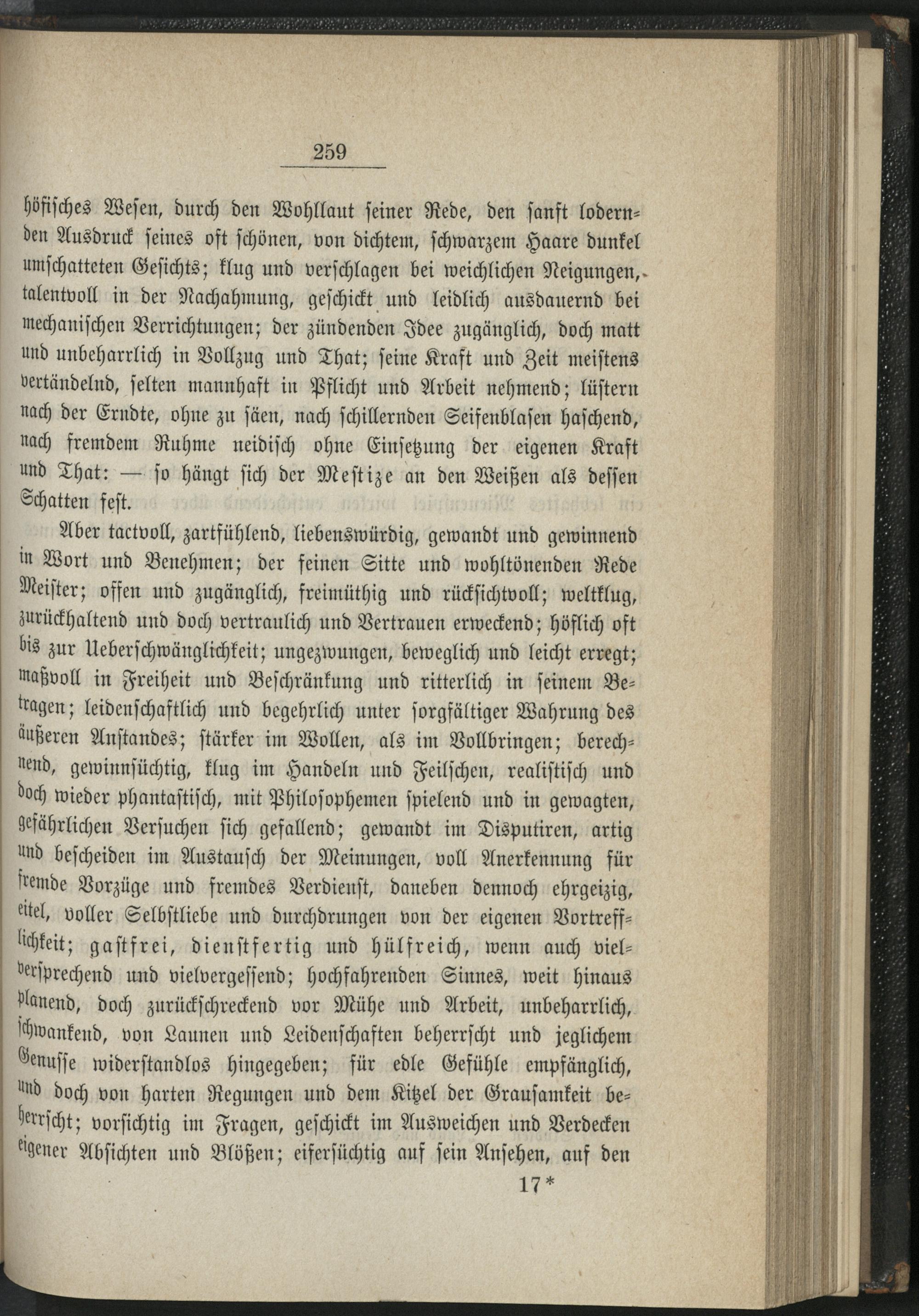 259

höfisches Wesen, durch den Wohllaut seiner Rede, den sanft lodernden Ausdruck seines oft schönen, von dichtem, schwarzem Haare dunkel umschatteten Gesichts; klug und verschlagen bei weichlichen Neigungen, talentvoll in der Nachahmung, geschickt und leidlich ausdauernd bei mechanischen Verrichtungen; der zündenden Idee zugänglich, doch matt und unbeharrlich in Vollzug und That; seine Kraft und Zeit meistens vertändelnd, selten mannhaft in Pflicht und Arbeit nehmend; lüstern nach der Erndte, ohne zu säen, nach schillernden Seifenblasen haschend, nach fremdem Ruhme neidisch ohne Einsetzung der eigenen Kraft und That: — so hängt sich der Mestize an den Weißen als dessen Schatten fest.

Aber tactvoll, zartfühlend, liebenswürdig, gewandt und gewinnend in Wort und Benehmen; der feinen Sitte und wohltönenden Rede Meister; offen und zugänglich, freimüthig und rücksichtvoll; weltklug, zurückhaltend und doch vertraulich und Vertrauen erweckend; höflich oft bis zur Ueberschwänglichkeit; ungezwungen, beweglich und leicht erregt; maßvoll in Freiheit und Beschränkung und ritterlich in seinem Betragen; leidenschaftlich und begehrlich unter sorgfältiger Wahrung des äußeren Anstandes; stärker im Wollen, als im Vollbringen; berechnend, gewinnsüchtig, klug im Handeln und Feilschen, realistisch und doch wieder phantastisch, mit Philosophemen spielend und in gewagten, gefährlichen Versuchen sich gefallend; gewandt im Disputiren, artig und bescheiden im Austausch der Meinungen, voll Anerkennung für fremde Vorzüge und fremdes Verdienst, daneben dennoch ehrgeizig, eitel, voller Selbstliebe und durchdrungen von der eigenen Vortrefflichkeit; gastfrei, dienstfertig und hülfreich, wenn auch vielversprechend und vielvergessend; hochfahrenden Sinnes, weit hinaus planend, doch zurückschreckend vor Mühe und Arbeit, unbeharrlich, schwankend, von Launen und Leidenschaften beherrscht und jeglichem Genusse widerstandlos hingegeben; für edle Gefühle empfänglich, und doch von harten Regungen und dem Kitzel der Grausamkeit beherrscht; vorsichtig im Fragen, geschickt im Ausweichen und Verdecken eigener Absichten und Blößen; eifersüchtig auf sein Ansehen, auf den

17*